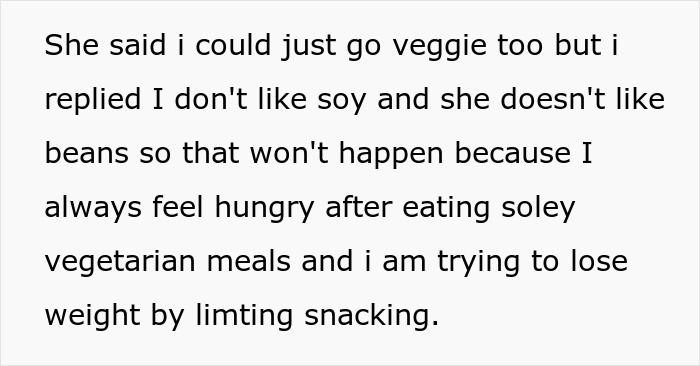 She said i could just go veggie too but i replied I don't like soy and she doesn't like beans so that won't happen because I always feel hungry after eating soley vegetarian meals and i am trying to lose weight by limting snacking.